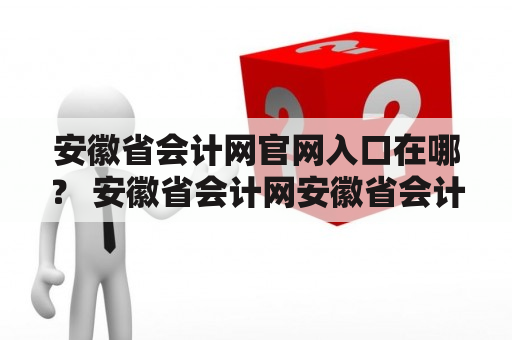 安徽省会计网官网入口在哪？ 安徽省会计网安徽省会计